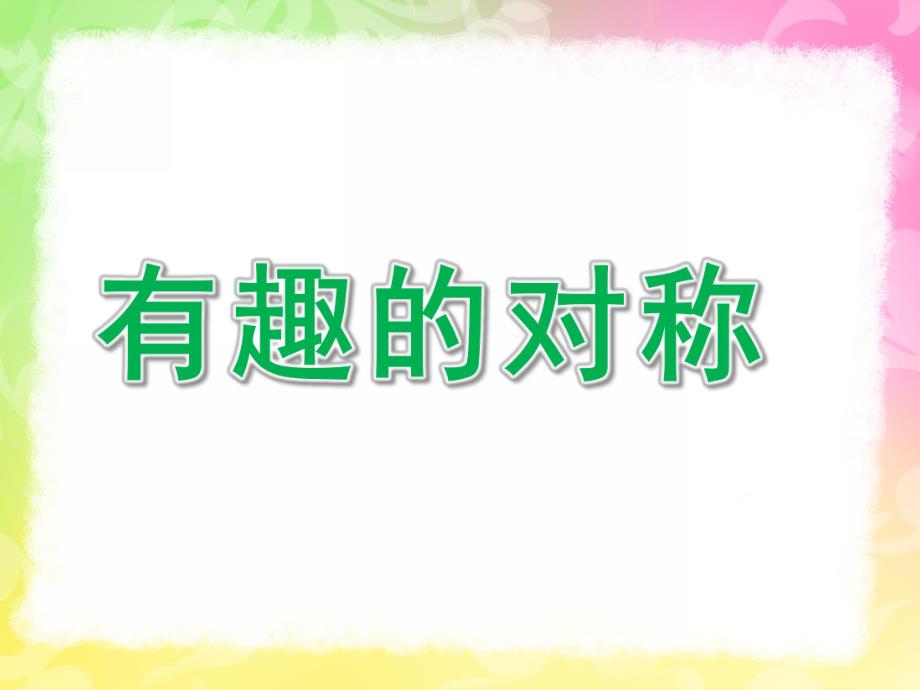 有趣的对称